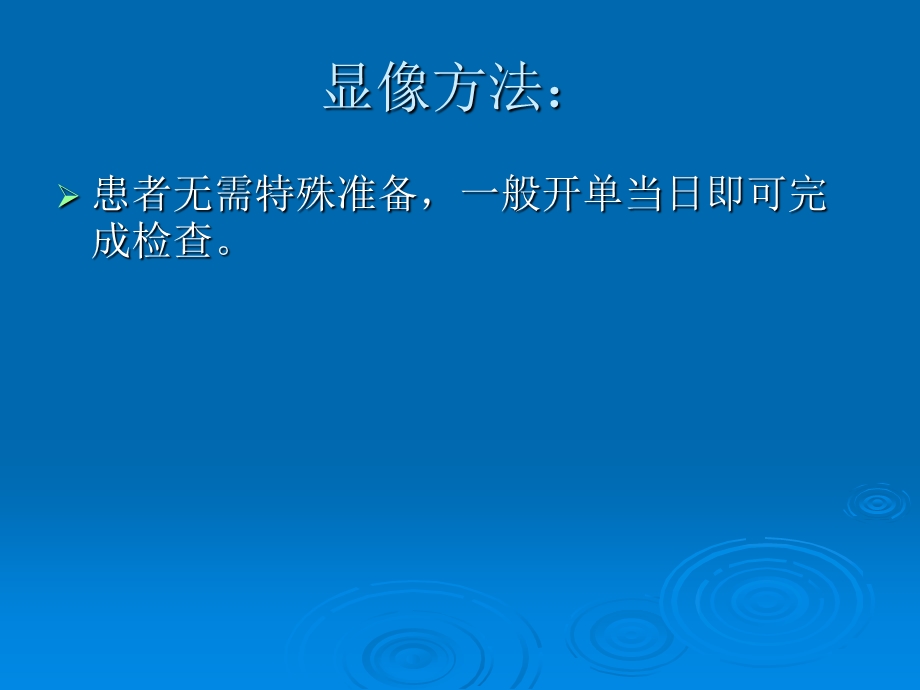 显像方法：

➢ 患者无需特殊准备，一般开单当日即可完成检查。